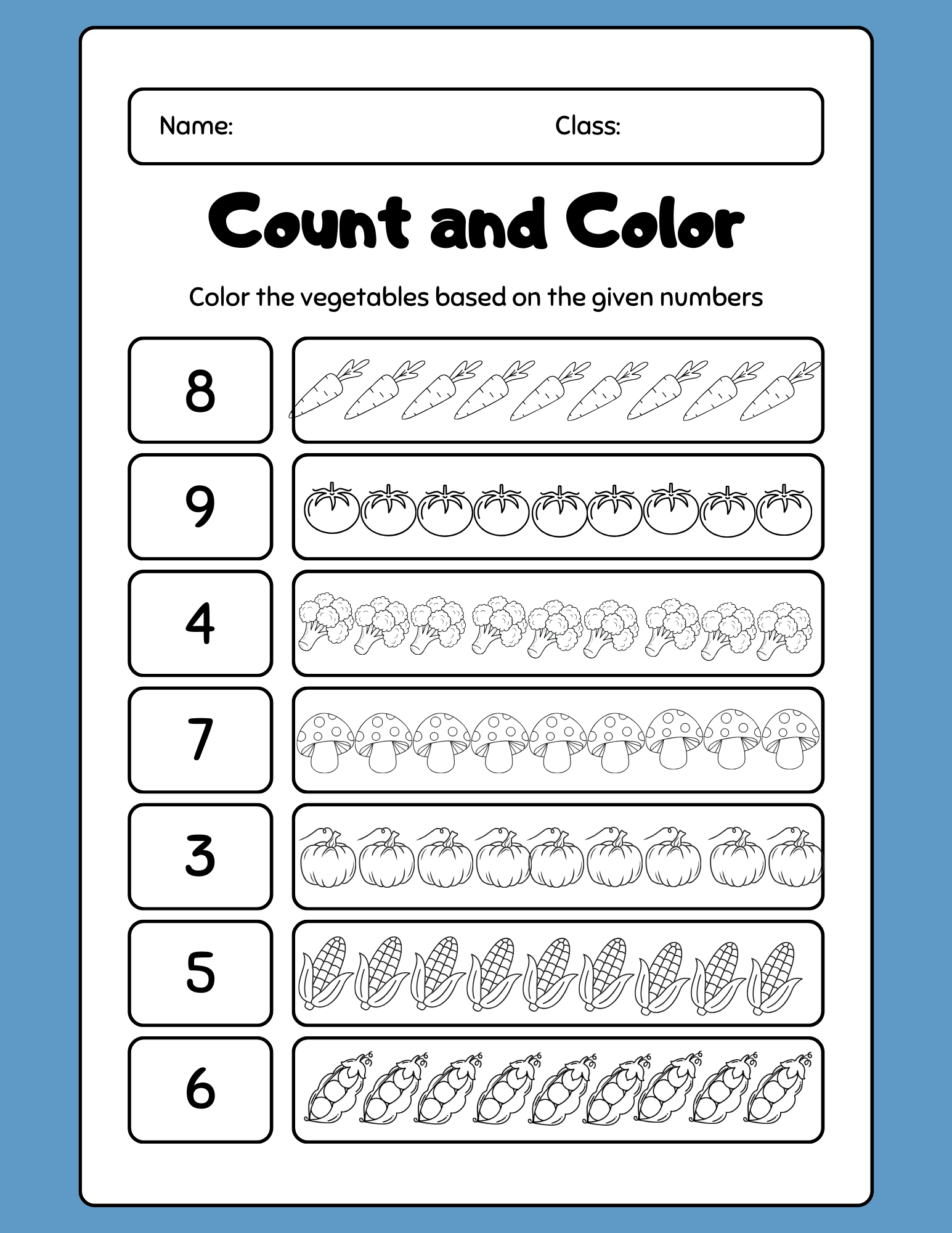 Name: Class:

Count and Color

Color the vegetables based on the given numbers

8

9

4

7

3

5

6